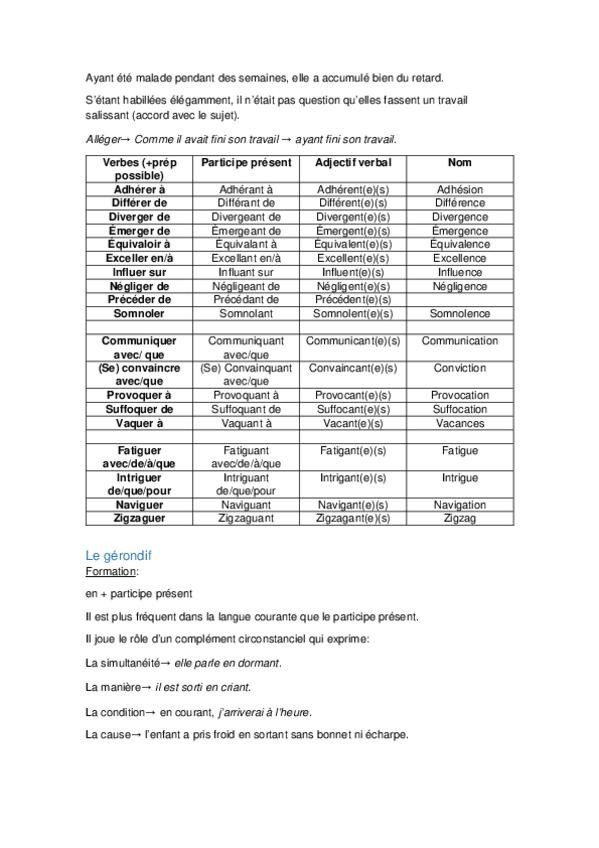 Ayant été malade pendant des semaines, elle a accumulé bien du retard.

S'étant habillées élégamment, il n'était pas question qu'elles fassent un travail salissant (accord avec le sujet).

Alléger→ Comme il avait fini son travail → ayant fini son travail.

| Verbes (+prép possible) | Participe présent | Adjectif verbal | Nom |
|---|---|---|---|
| Adhérer à | Adhérant à | Adhérent(e)(s) | Adhésion |
| Différer de | Différant de | Différent(e)(s) | Différence |
| Diverger de | Divergeant de | Divergent(e)(s) | Divergence |
| Émerger de | Émergeant de | Émergent(e)(s) | Émergence |
| Équivaloir à | Équivalant à | Équivalent(e)(s) | Équivalence |
| Exceller en/à | Excellant en/à | Excellent(e)(s) | Excellence |
| Influer sur | Influant sur | Influent(e)(s) | Influence |
| Négliger de | Négligeant de | Négligent(e)(s) | Négligence |
| Précéder de | Précédant de | Précédent(e)(s) | |
| Somnoler | Somnolant | Somnolent(e)(s) | Somnolence |
| | | | |
| Communiquer avec/ que | Communiquant avec/que | Communicant(e)(s) | Communication |
| (Se) convaincre avec/que | (Se) Convainquant avec/que | Convaincant(e)(s) | Conviction |
| Provoquer à | Provoquant à | Provocant(e)(s) | Provocation |
| Suffoquer de | Suffoquant de | Suffocant(e)(s) | Suffocation |
| Vaquer à | Vaquant à | Vacant(e)(s) | Vacances |
| | | | |
| Fatiguer avec/de/à/que | Fatiguant avec/de/à/que | Fatigant(e)(s) | Fatigue |
| Intriguer de/que/pour | Intriguant de/que/pour | Intrigant(e)(s) | Intrigue |
| Naviguer | Naviguant | Navigant(e)(s) | Navigation |
| Zigzaguer | Zigzaguant | Zigzagant(e)(s) | Zigzag |

Le gérondif
Formation:

en + participe présent

Il est plus fréquent dans la langue courante que le participe présent.

Il joue le rôle d'un complément circonstanciel qui exprime:

La simultanéité→ elle parle en dormant.

La manière→ il est sorti en criant.

La condition→ en courant, j'arriverai à l'heure.

La cause→ l'enfant a pris froid en sortant sans bonnet ni écharpe.